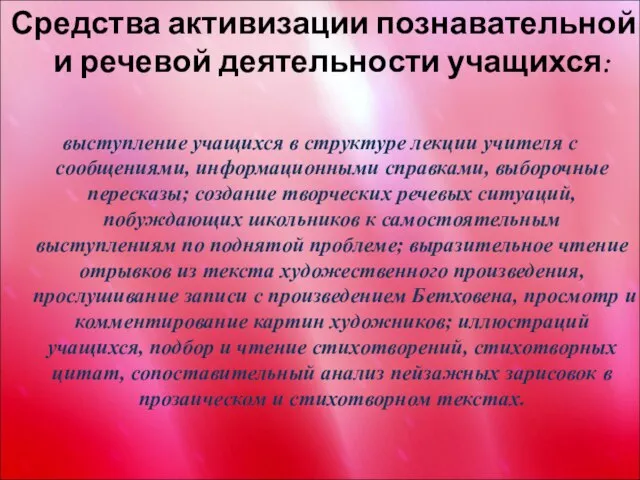 Средства активизации познавательной и речевой деятельности учащихся:

выступление учащихся в структуре лекции учителя с сообщениями, информационными справками, выборочные пересказы; создание творческих речевых ситуаций, побуждающих школьников к самостоятельным выступлениям по поднятой проблеме; выразительное чтение отрывков из текста художественного произведения, прослушивание записи с произведением Бетховена, просмотр и комментирование картин художников; иллюстраций учащихся, подбор и чтение стихотворений, стихотворных цитат, сопоставительный анализ пейзажных зарисовок в прозаическом и стихотворном текстах.